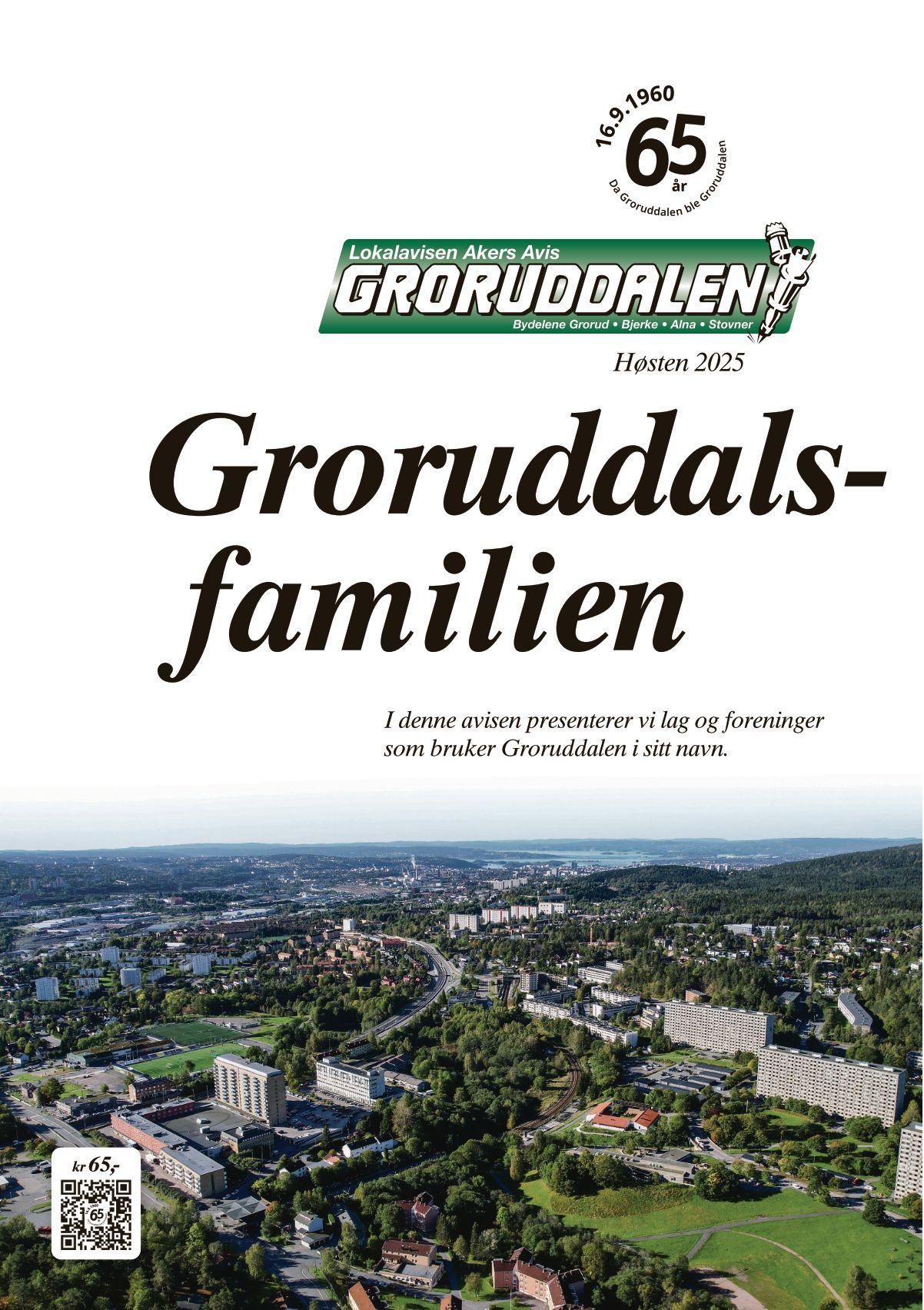 16.9.1960
65
år
Da Groruddalen ble Groruddalen

Lokalavisen Akers Avis
GRORUDDALEN
Bydelene Grorud • Bjerke • Alna • Stovner

Høsten 2025

Groruddalsfamilien

I denne avisen presenterer vi lag og foreninger som bruker Groruddalen i sitt navn.

kr 65,-